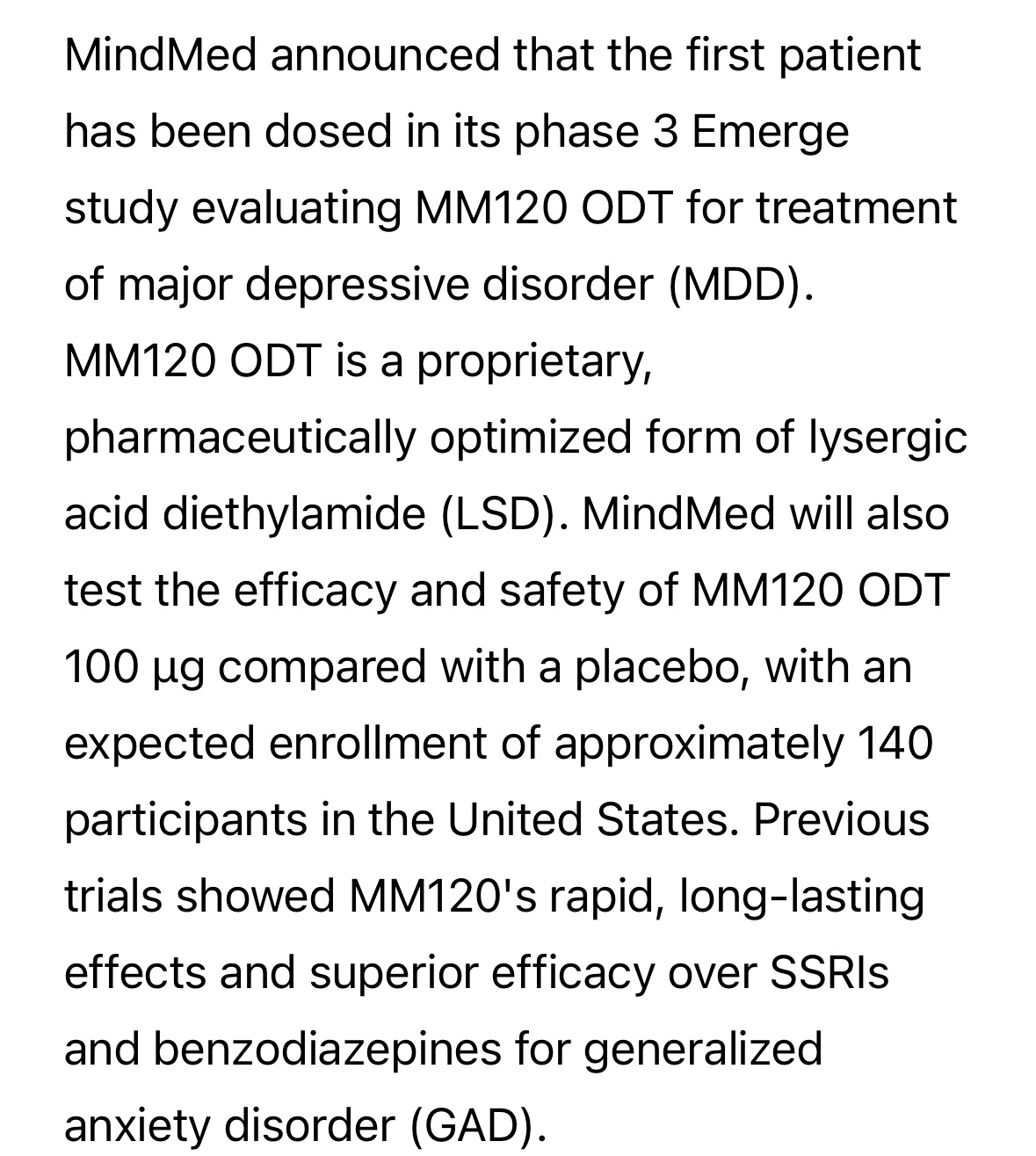 MindMed announced that the first patient has been dosed in its phase 3 Emerge study evaluating MM120 ODT for treatment of major depressive disorder (MDD). MM120 ODT is a proprietary, pharmaceutically optimized form of lysergic acid diethylamide (LSD). MindMed will also test the efficacy and safety of MM120 ODT 100 µg compared with a placebo, with an expected enrollment of approximately 140 participants in the United States. Previous trials showed MM120's rapid, long-lasting effects and superior efficacy over SSRIs and benzodiazepines for generalized anxiety disorder (GAD).